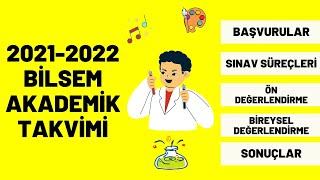 2021-2022
BİLSEM
AKADEMİK
TAKVİMİ

BAŞVURULAR

SINAV SÜREÇLERİ

ÖN DEĞERLENDİRME

BİREYSEL DEĞERLENDİRME

SONUÇLAR